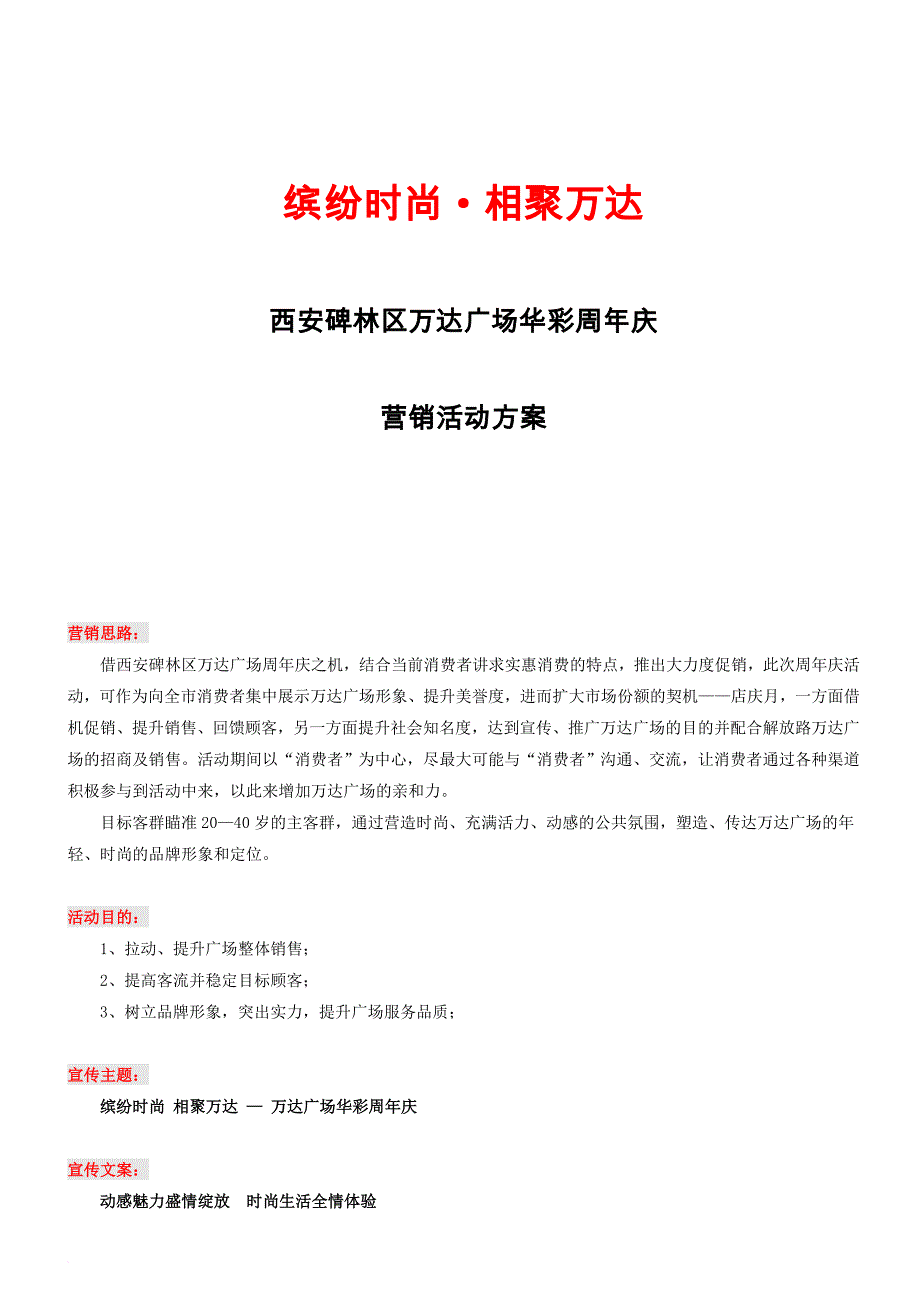 缤纷时尚·相聚万达

西安碑林区万达广场华彩周年庆

营销活动方案

营销思路：

借西安碑林区万达广场周年庆之机，结合当前消费者讲求实惠消费的特点，推出大力度促销，此次周年庆活动，可作为向全市消费者集中展示万达广场形象、提升美誉度，进而扩大市场份额的契机——店庆月，一方面借机促销、提升销售、回馈顾客，另一方面提升社会知名度，达到宣传、推广万达广场的目的并配合解放路万达广场的招商及销售。活动期间以“消费者”为中心，尽最大可能与“消费者”沟通、交流，让消费者通过各种渠道积极参与到活动中来，以此来增加万达广场的亲和力。

目标客群瞄准 20—40 岁的主客群，通过营造时尚、充满活力、动感的公共氛围，塑造、传达万达广场的年轻、时尚的品牌形象和定位。

活动目的：

1、拉动、提升广场整体销售；

2、提高客流并稳定目标顾客；

3、树立品牌形象，突出实力，提升广场服务品质；

宣传主题：

缤纷时尚 相聚万达 — 万达广场华彩周年庆

宣传文案：

动感魅力盛情绽放 时尚生活全情体验